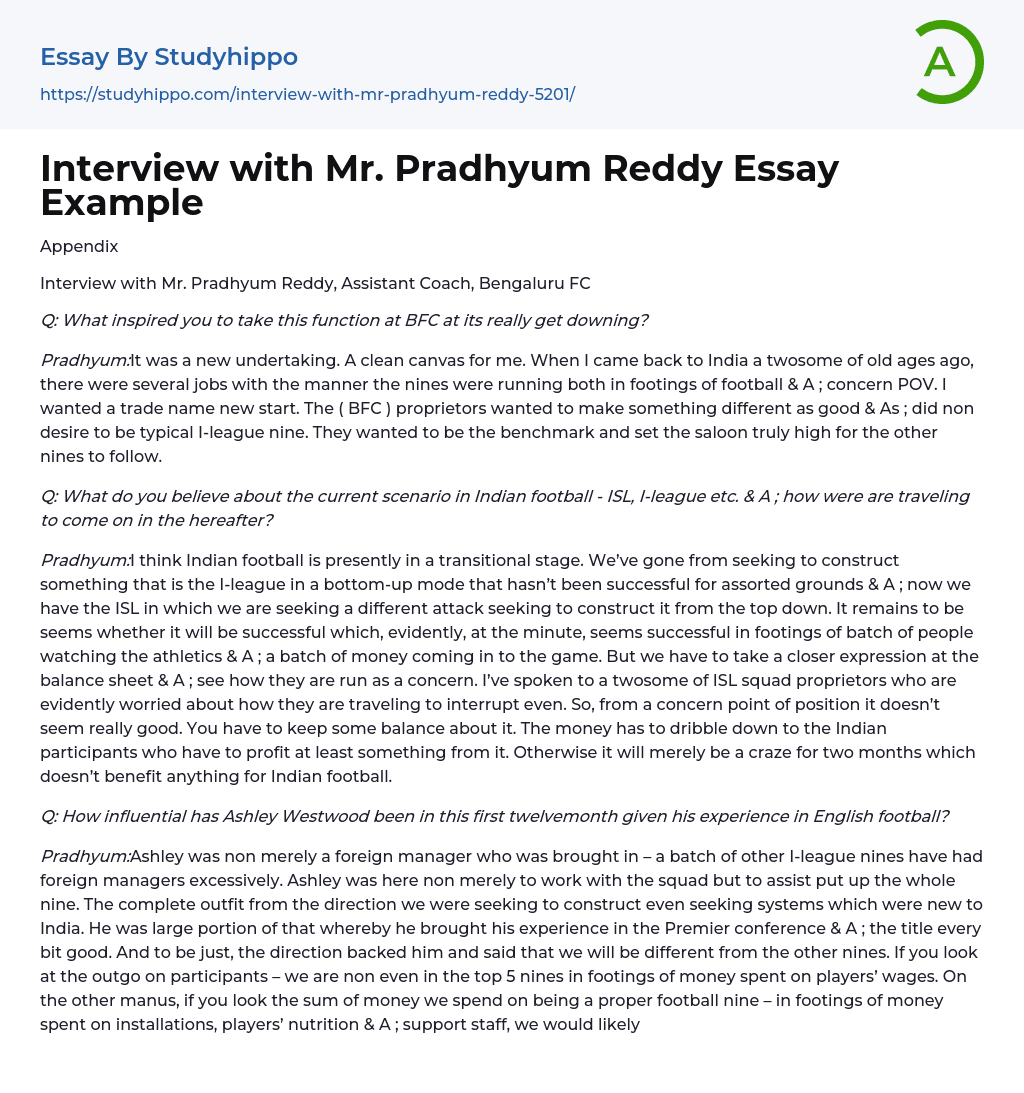 Essay By Studyhippo
https://studyhippo.com/interview-with-mr-pradhyum-reddy-5201/

A

Interview with Mr. Pradhyum Reddy Essay Example

Appendix

Interview with Mr. Pradhyum Reddy, Assistant Coach, Bengaluru FC

Q: What inspired you to take this function at BFC at its really get downing?

Pradhyum:It was a new undertaking. A clean canvas for me. When I came back to India a twosome of old ages ago, there were several jobs with the manner the nines were running both in footings of football & A ; concern POV. I wanted a trade name new start. The ( BFC ) proprietors wanted to make something different as good & As ; did non desire to be typical I-league nine. They wanted to be the benchmark and set the saloon truly high for the other nines to follow.

Q: What do you believe about the current scenario in Indian football - ISL, I-league etc. & A ; how were are traveling to come on in the hereafter?

Pradhyum:I think Indian football is presently in a transitional stage. We've gone from seeking to construct something that is the I-league in a bottom-up mode that hasn't been successful for assorted grounds & A ; now we have the ISL in which we are seeking a different attack seeking to construct it from the top down. It remains to be seems whether it will be successful which, evidently, at the minute, seems successful in footings of batch of people watching the athletics & A ; a batch of money coming in to the game. But we have to take a closer expression at the balance sheet & A ; see how they are run as a concern. I've spoken to a twosome of ISL squad proprietors who are evidently worried about how they are traveling to interrupt even. So, from a concern point of position it doesn't seem really good. You have to keep some balance about it. The money has to dribble down to the Indian participants who have to profit at least something from it. Otherwise it will merely be a craze for two months which doesn't benefit anything for Indian football.

Q: How influential has Ashley Westwood been in this first twelvemonth given his experience in English football?

Pradhyum:Ashley was non merely a foreign manager who was brought in – a batch of other I-league nines have had foreign managers excessively. Ashley was here non merely to work with the squad but to assist put up the whole nine. The complete outfit from the direction we were seeking to construct even seeking systems which were new to India. He was large portion of that whereby he brought his experience in the Premier conference & A ; the title every bit good. And to be just, the direction backed him and said that we will be different from the other nines. If you look at the outgo on participants – we are non even in the top 5 nines in footings of money spent on players' wages. On the other manus, if you look the sum of money we spend on being a proper football nine – in footings of money spent on installations, players' nutrition & A ; support staff, we would likely